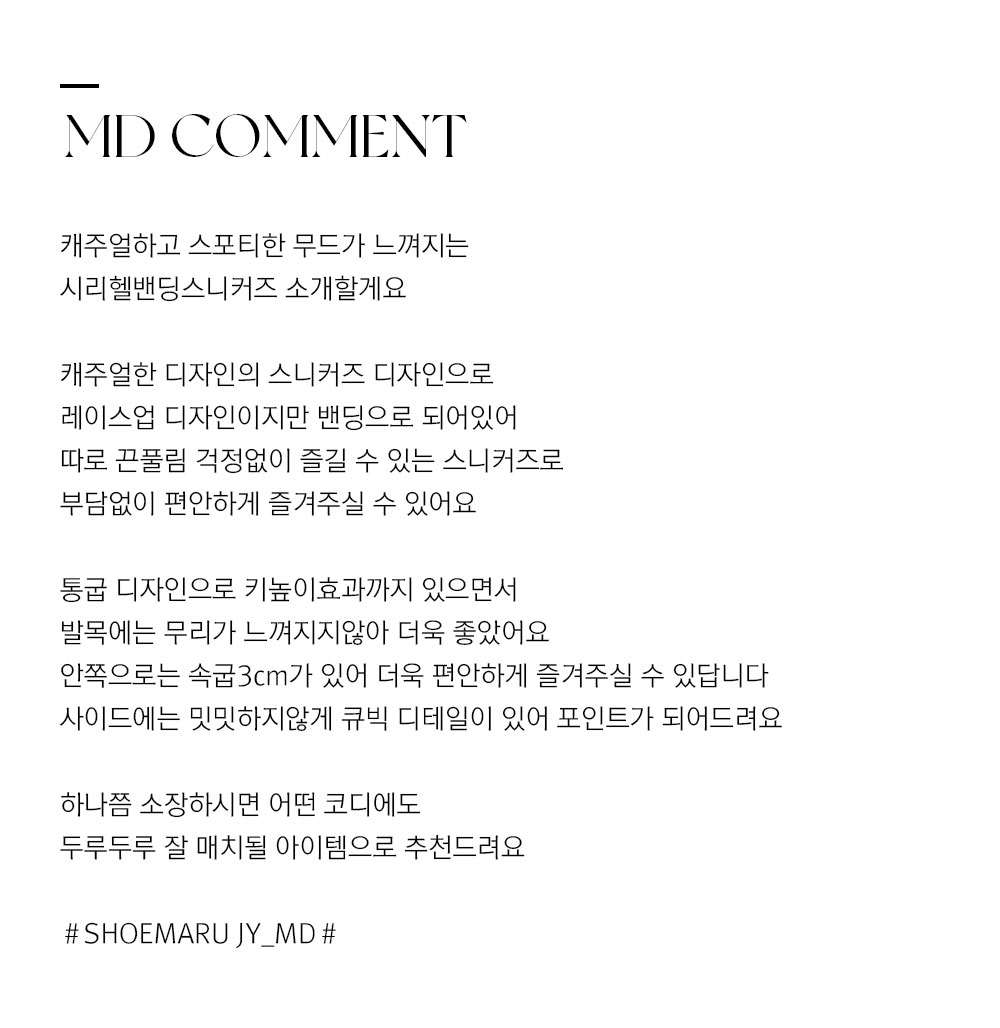 MD COMMENT

캐주얼하고 스포티한 무드가 느껴지는
시리헬밴딩스니커즈 소개할게요

캐주얼한 디자인의 스니커즈 디자인으로
레이스업 디자인이지만 밴딩으로 되어있어
따로 끈풀림 걱정없이 즐길 수 있는 스니커즈로
부담없이 편안하게 즐겨주실 수 있어요

통굽 디자인으로 키높이효과까지 있으면서
발목에는 무리가 느껴지지않아 더욱 좋았어요
안쪽으로는 속굽3cm가 있어 더욱 편안하게 즐겨주실 수 있답니다
사이드에는 밋밋하지않게 큐빅 디테일이 있어 포인트가 되어드려요

하나쯤 소장하시면 어떤 코디에도
두루두루 잘 매치될 아이템으로 추천드려요

# SHOEMARU JY_MD #